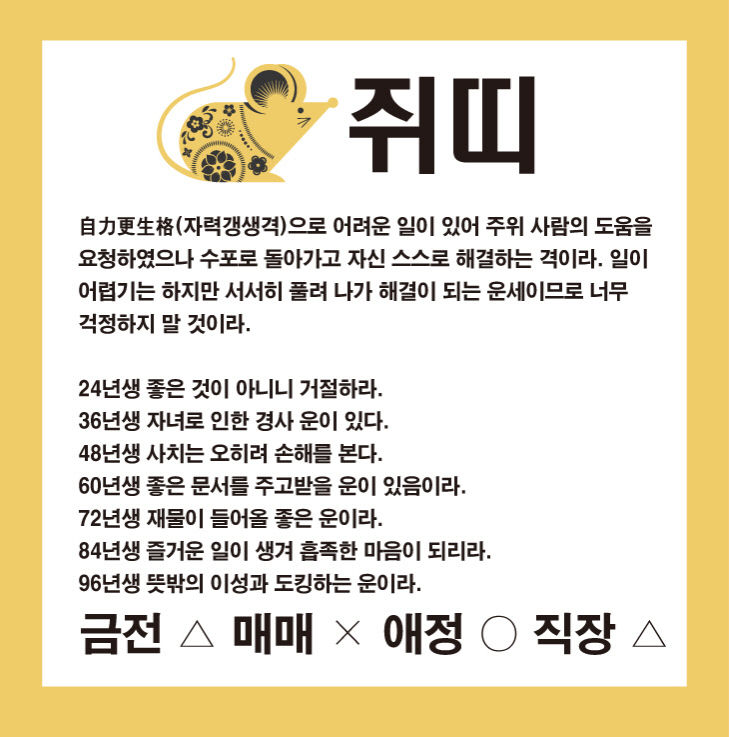 쥐띠

自力更生格(자력갱생격)으로 어려운 일이 있어 주위 사람의 도움을 요청하였으나 수포로 돌아가고 자신 스스로 해결하는 격이라. 일이 어렵기는 하지만 서서히 풀려 나가 해결이 되는 운세이므로 너무 걱정하지 말 것이라.

24년생 좋은 것이 아니니 거절하라.
36년생 자녀로 인한 경사 운이 있다.
48년생 사치는 오히려 손해를 본다.
60년생 좋은 문서를 주고받을 운이 있음이라.
72년생 재물이 들어올 좋은 운이라.
84년생 즐거운 일이 생겨 흡족한 마음이 되리라.
96년생 뜻밖의 이성과 도킹하는 운이라.

금전 △ 매매 × 애정 ○ 직장 △